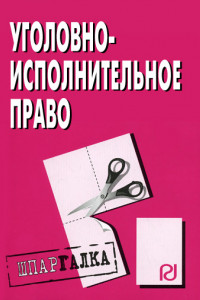 УГОЛОВНО-ИСПОЛНИТЕЛЬНОЕ ПРАВО

ШПАРГАЛКА